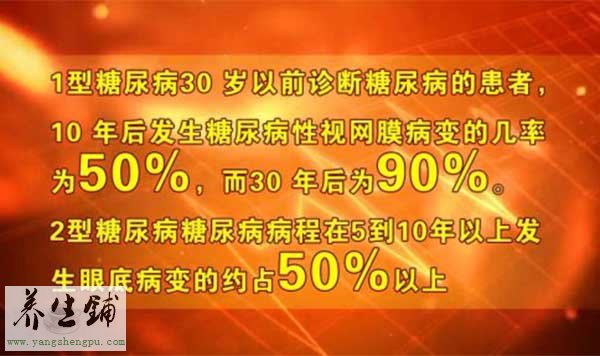 1型糖尿病30 岁以前诊断糖尿病的患者，10 年后发生糖尿病性视网膜病变的几率为50%，而30 年后为90%。

2型糖尿病糖尿病病程在5到10年以上发生眼底病变的约占50%以上

养生铺
www.yangshengpu.com